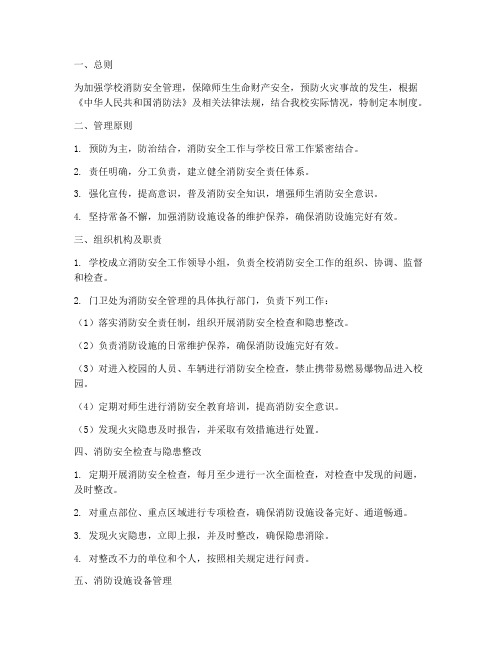 一、总则

为加强学校消防安全管理，保障师生生命财产安全，预防火灾事故的发生，根据《中华人民共和国消防法》及相关法律法规，结合我校实际情况，特制定本制度。

二、管理原则

1. 预防为主，防治结合，消防安全工作与学校日常工作紧密结合。

2. 责任明确，分工负责，建立健全消防安全责任体系。

3. 强化宣传，提高意识，普及消防安全知识，增强师生消防安全意识。

4. 坚持常备不懈，加强消防设施设备的维护保养，确保消防设施完好有效。

三、组织机构及职责

1. 学校成立消防安全工作领导小组，负责全校消防安全工作的组织、协调、监督和检查。

2. 门卫处为消防安全管理的具体执行部门，负责下列工作：

（1）落实消防安全责任制，组织开展消防安全检查和隐患整改。

（2）负责消防设施的日常维护保养，确保消防设施完好有效。

（3）对进入校园的人员、车辆进行消防安全检查，禁止携带易燃易爆物品进入校园。

（4）定期对师生进行消防安全教育培训，提高消防安全意识。

（5）发现火灾隐患及时报告，并采取有效措施进行处置。

四、消防安全检查与隐患整改

1. 定期开展消防安全检查，每月至少进行一次全面检查，对检查中发现的问题，及时整改。

2. 对重点部位、重点区域进行专项检查，确保消防设施设备完好、通道畅通。

3. 发现火灾隐患，立即上报，并及时整改，确保隐患消除。

4. 对整改不力的单位和个人，按照相关规定进行问责。

五、消防设施设备管理